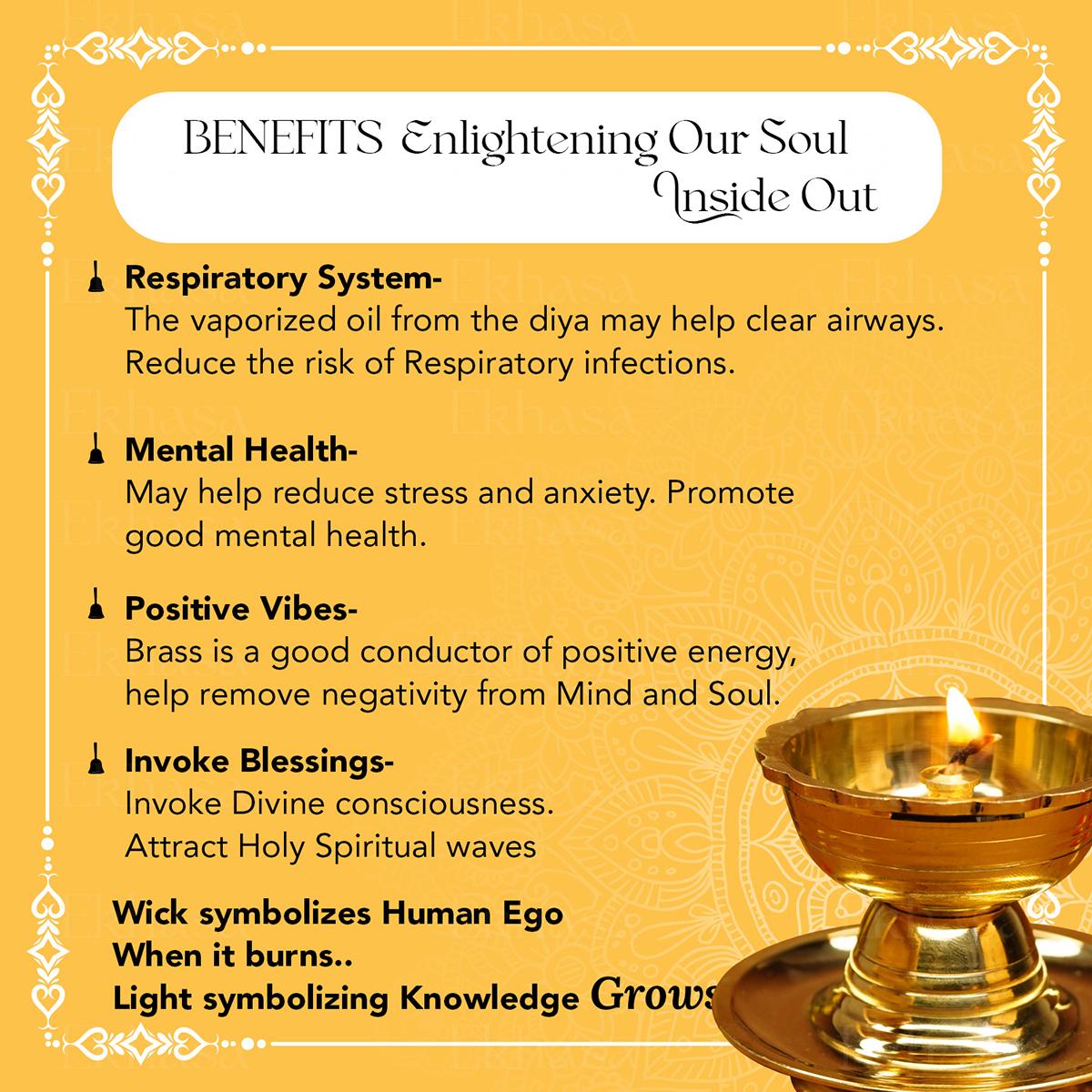 BENEFITS Enlightening Our Soul Inside Out

Respiratory System-
The vaporized oil from the diya may help clear airways. Reduce the risk of Respiratory infections.

Mental Health-
May help reduce stress and anxiety. Promote good mental health.

Positive Vibes-
Brass is a good conductor of positive energy, help remove negativity from Mind and Soul.

Invoke Blessings-
Invoke Divine consciousness.
Attract Holy Spiritual waves

Wick symbolizes Human Ego
When it burns..
Light symbolizing Knowledge Grows

Ekhasa